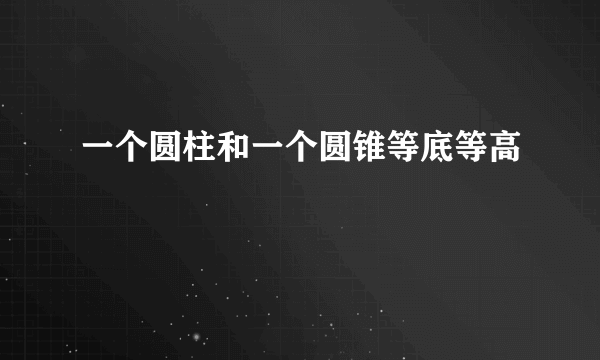 一个圆柱和一个圆锥等底等高